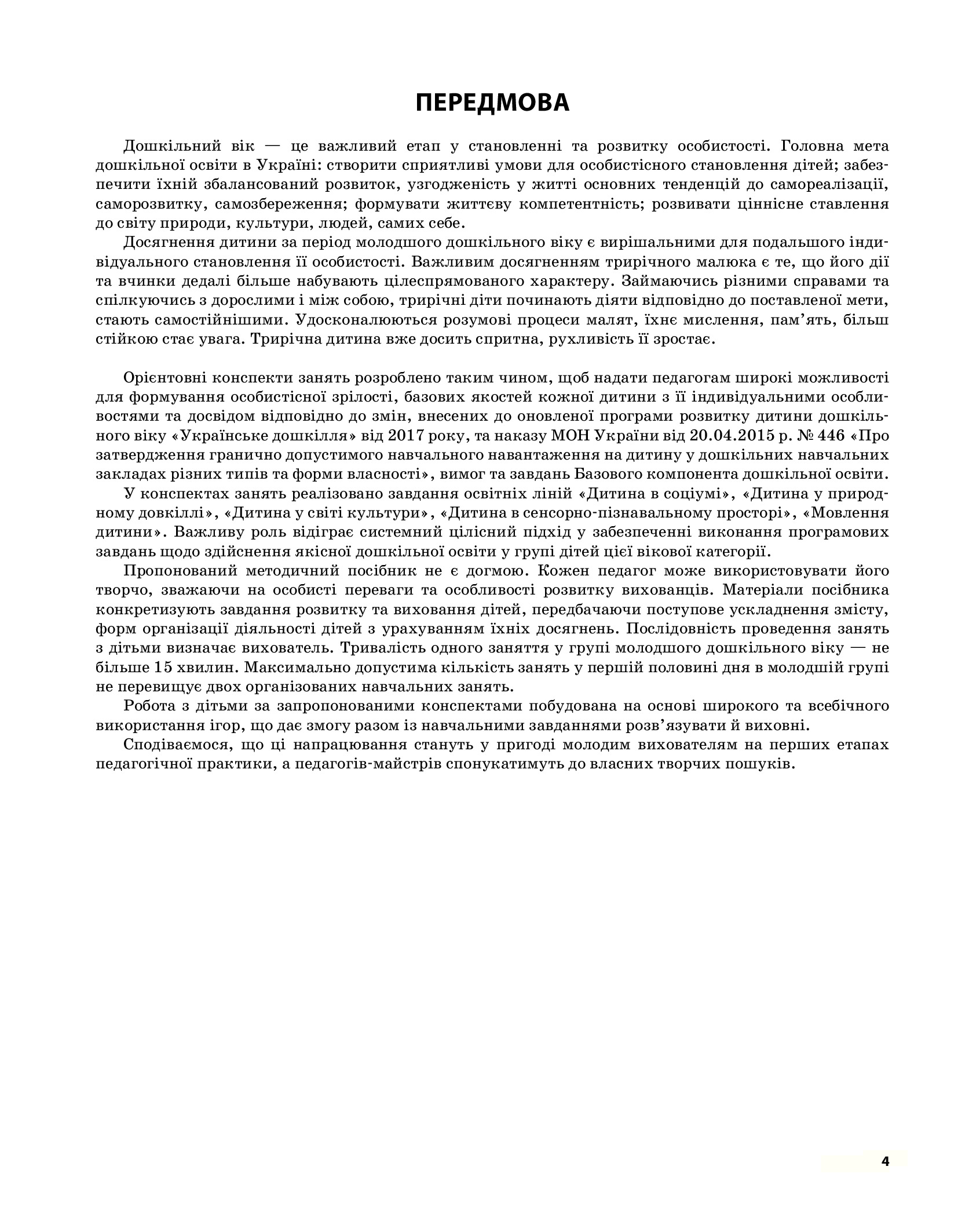 ПЕРЕДМОВА

Дошкільний вік — це важливий етап у становленні та розвитку особистості. Головна мета дошкільної освіти в Україні: створити сприятливі умови для особистісного становлення дітей; забезпечити їхній збалансований розвиток, узгодженість у житті основних тенденцій до самореалізації, саморозвитку, самозбереження; формувати життєву компетентність; розвивати ціннісне ставлення до світу природи, культури, людей, самих себе.

Досягнення дитини за період молодшого дошкільного віку є вирішальними для подальшого індивідуального становлення її особистості. Важливим досягненням трирічного малюка є те, що його дії та вчинки дедалі більше набувають цілеспрямованого характеру. Займаючись різними справами та спілкуючись з дорослими і між собою, трирічні діти починають діяти відповідно до поставленої мети, стають самостійнішими. Удосконалюються розумові процеси малят, їхнє мислення, пам'ять, більш стійкою стає увага. Трирічна дитина вже досить спритна, рухливість її зростає.

Орієнтовні конспекти занять розроблено таким чином, щоб надати педагогам широкі можливості для формування особистісної зрілості, базових якостей кожної дитини з її індивідуальними особливостями та досвідом відповідно до змін, внесених до оновленої програми розвитку дитини дошкільного віку «Українське дошкілля» від 2017 року, та наказу МОН України від 20.04.2015 р. № 446 «Про затвердження гранично допустимого навчального навантаження на дитину у дошкільних навчальних закладах різних типів та форми власності», вимог та завдань Базового компонента дошкільної освіти.

У конспектах занять реалізовано завдання освітніх ліній «Дитина в соціумі», «Дитина у природному довкіллі», «Дитина у світі культури», «Дитина в сенсорно-пізнавальному просторі», «Мовлення дитини». Важливу роль відіграє системний цілісний підхід у забезпеченні виконання програмових завдань щодо здійснення якісної дошкільної освіти у групі дітей цієї вікової категорії.

Пропонований методичний посібник не є догмою. Кожен педагог може використовувати його творчо, зважаючи на особисті переваги та особливості розвитку вихованців. Матеріали посібника конкретизують завдання розвитку та виховання дітей, передбачаючи поступове ускладнення змісту, форм організації діяльності дітей з урахуванням їхніх досягнень. Послідовність проведення занять з дітьми визначає вихователь. Тривалість одного заняття у групі молодшого дошкільного віку — не більше 15 хвилин. Максимально допустима кількість занять у першій половині дня в молодшій групі не перевищує двох організованих навчальних занять.

Робота з дітьми за запропонованими конспектами побудована на основі широкого та всебічного використання ігор, що дає змогу разом із навчальними завданнями розв'язувати й виховні.

Сподіваємося, що ці напрацювання стануть у пригоді молодим вихователям на перших етапах педагогічної практики, а педагогів-майстрів спонукатимуть до власних творчих пошуків.

4